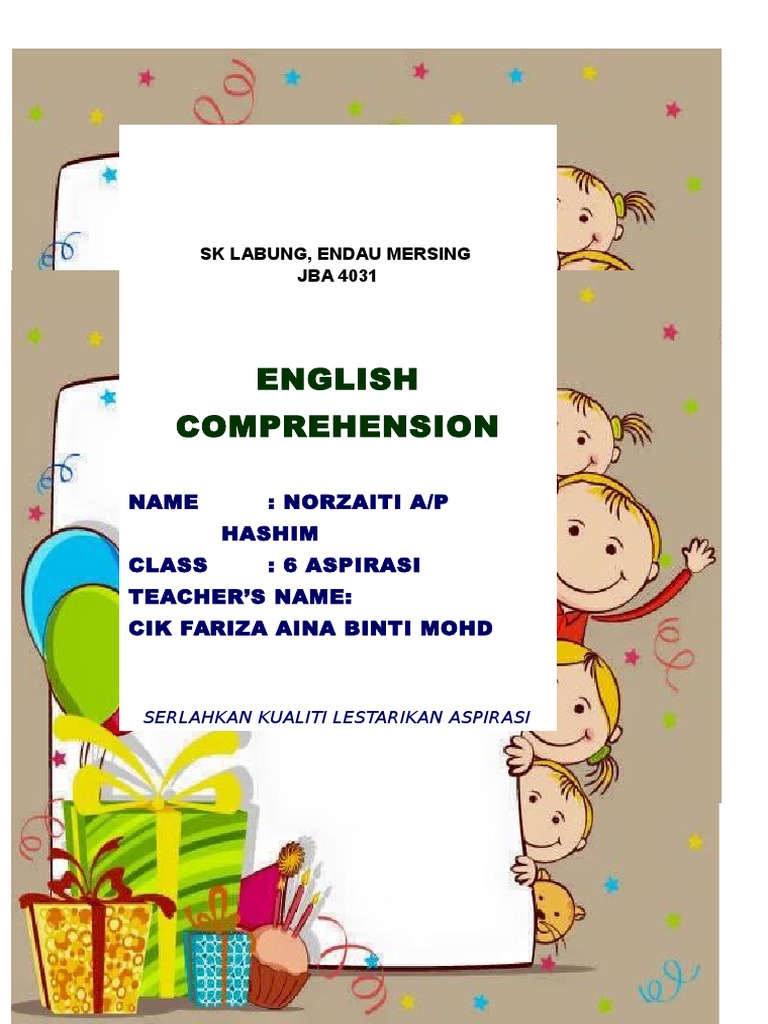 SK LABUNG, ENDAU MERSING
JBA 4031

ENGLISH
COMPREHENSION

NAME : NORZAITI A/P HASHIM
CLASS : 6 ASPIRASI
TEACHER'S NAME:
CIK FARIZA AINA BINTI MOHD

SERLAHKAN KUALITI LESTARIKAN ASPIRASI